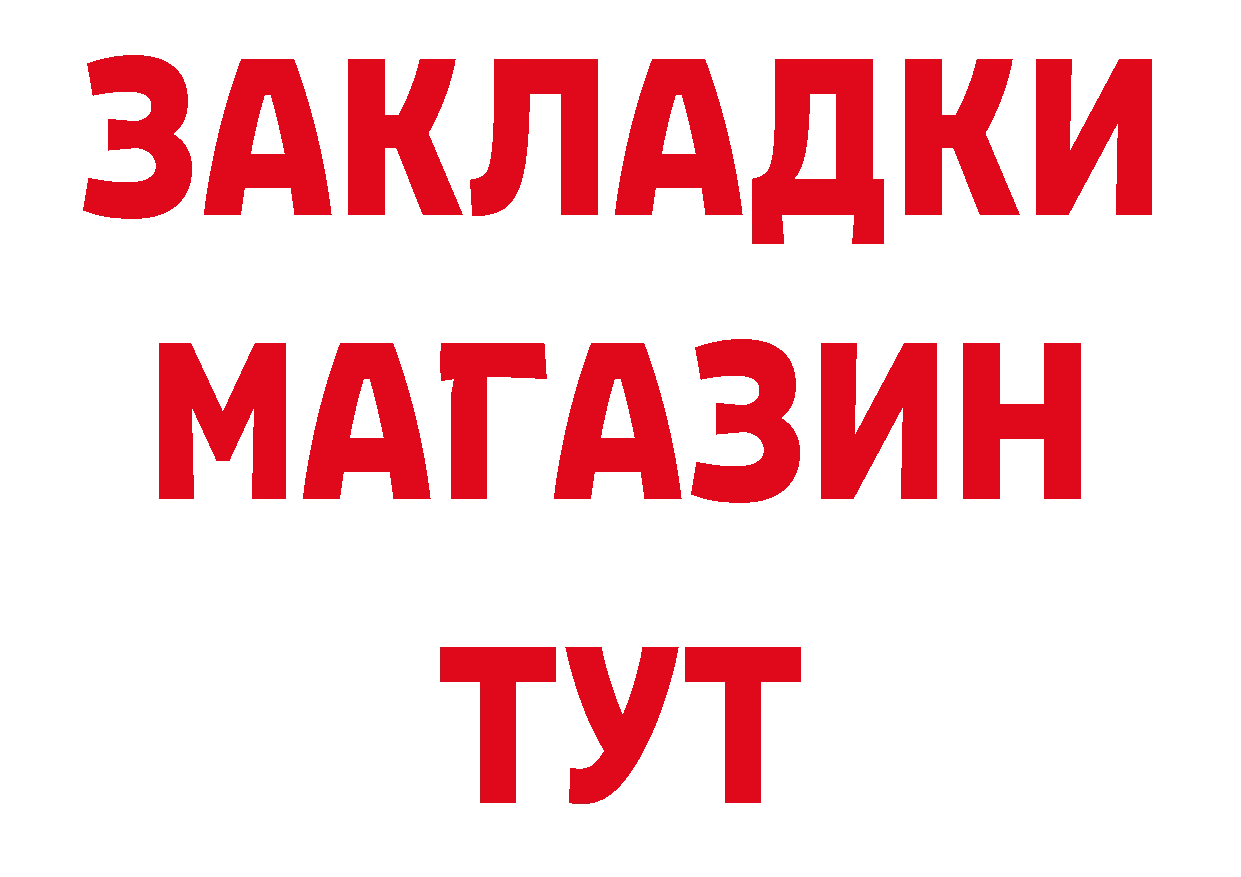 ЗАКЛАДКИ МАГАЗИН ТУТ